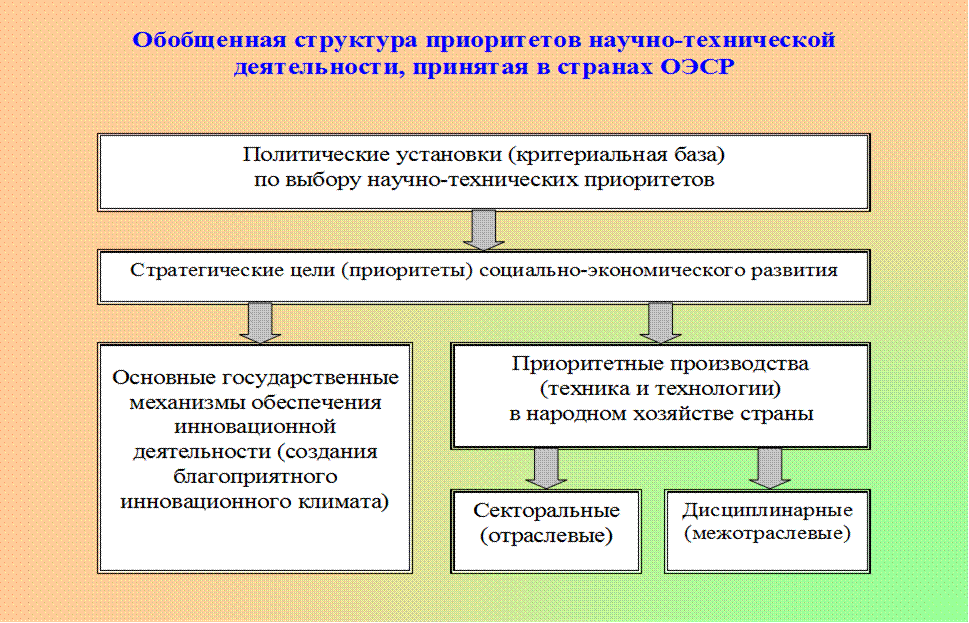 Обобщенная структура приоритетов научно-технической деятельности, принятая в странах ОЭСР

Политические установки (критериальная база) по выбору научно-технических приоритетов

Стратегические цели (приоритеты) социально-экономического развития

Основные государственные механизмы обеспечения инновационной деятельности (создания благоприятного инновационного климата)

Приоритетные производства (техника и технологии) в народном хозяйстве страны

Секторальные (отраслевые)

Дисциплинарные (межотраслевые)